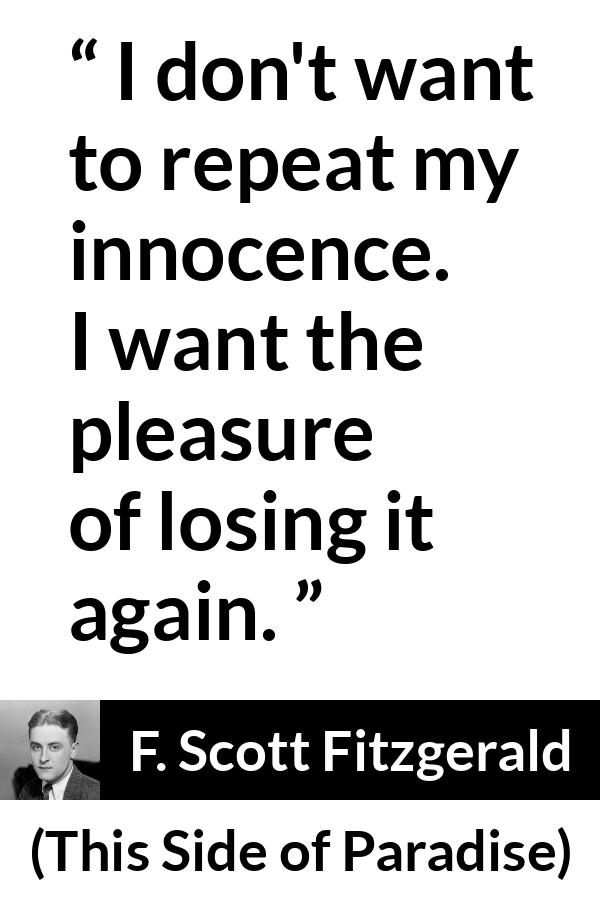 “ I don't want to repeat my innocence. I want the pleasure of losing it again. ”

F. Scott Fitzgerald

(This Side of Paradise)